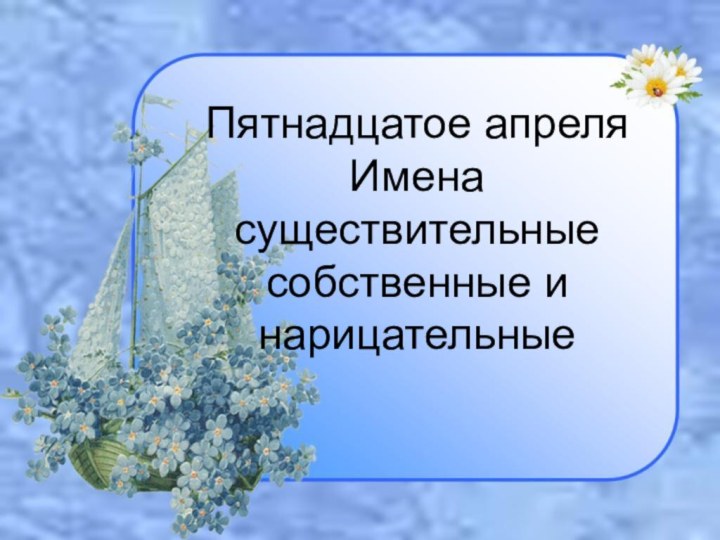 Пятнадцатое апреля
Имена существительные собственные и нарицательные